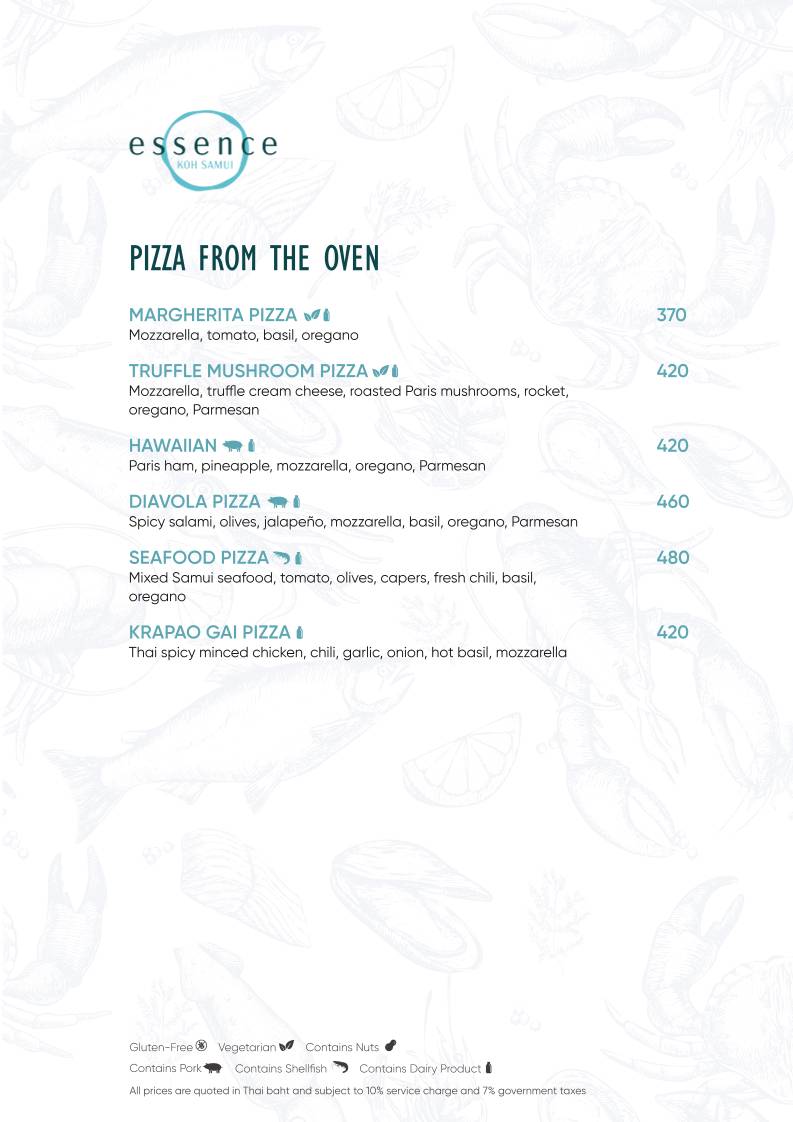 essence
KOH SAMUI

PIZZA FROM THE OVEN

MARGHERITA PIZZA 370
Mozzarella, tomato, basil, oregano

TRUFFLE MUSHROOM PIZZA 420
Mozzarella, truffle cream cheese, roasted Paris mushrooms, rocket, oregano, Parmesan

HAWAIIAN 420
Paris ham, pineapple, mozzarella, oregano, Parmesan

DIAVOLA PIZZA 460
Spicy salami, olives, jalapeño, mozzarella, basil, oregano, Parmesan

SEAFOOD PIZZA 480
Mixed Samui seafood, tomato, olives, capers, fresh chili, basil, oregano

KRAPAO GAI PIZZA 420
Thai spicy minced chicken, chili, garlic, onion, hot basil, mozzarella

Gluten-Free Vegetarian Contains Nuts
Contains Pork Contains Shellfish Contains Dairy Product
All prices are quoted in Thai baht and subject to 10% service charge and 7% government taxes